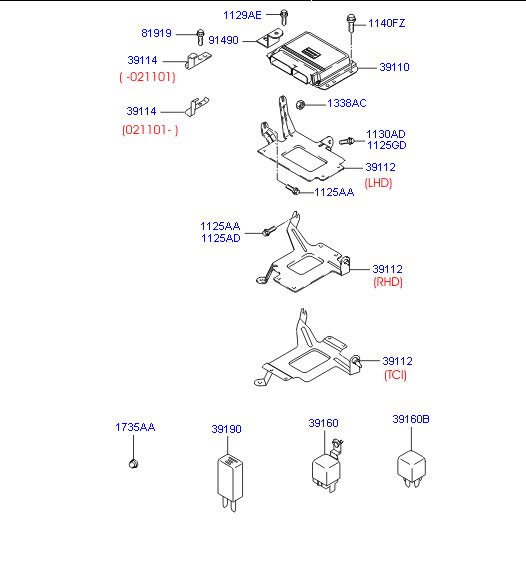 1129AE
1140FZ
81919
91490
39114
( -021101)
39110
39114
(021101- )
1338AC
1130AD
1125GD
39112
(LHD)
1125AA
1125AA
1125AD
39112
(RHD)
39112
(TCI)
1735AA
39190
39160
39160B